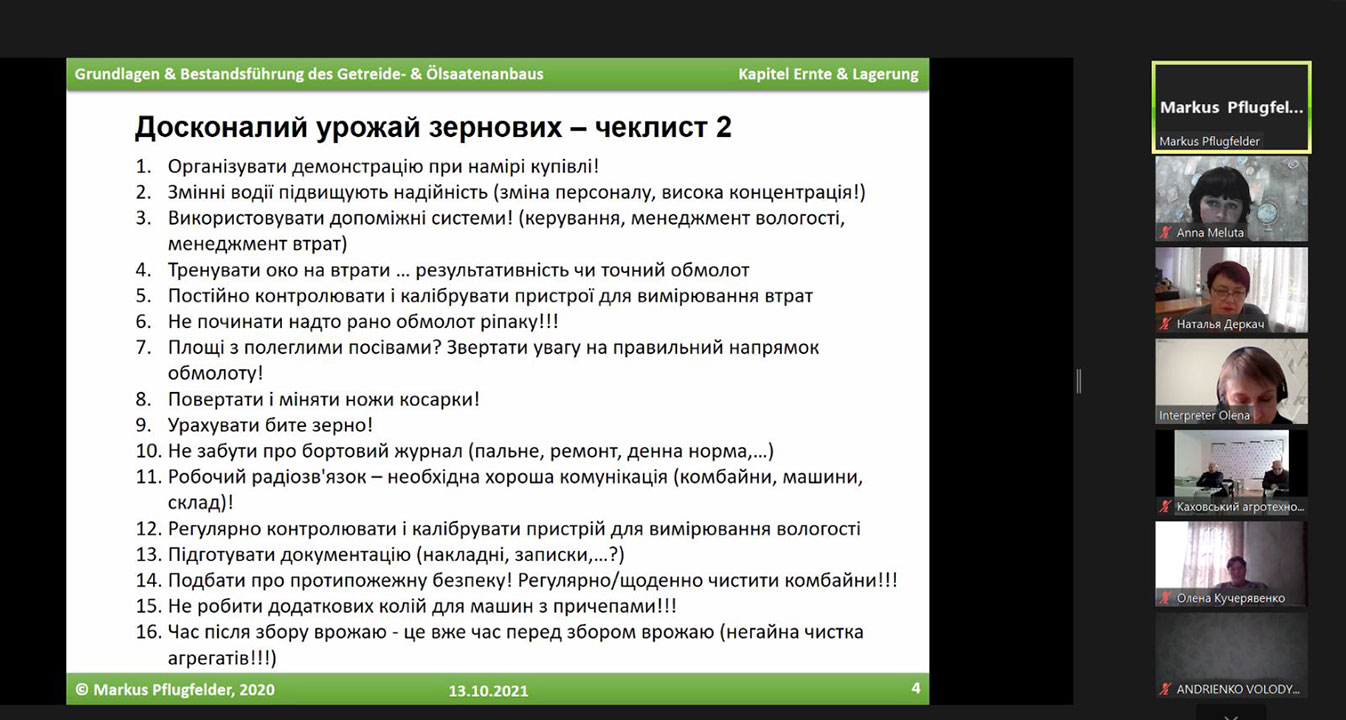 Grundlagen & Bestandsführung des Getreide- & Ölsaatenanbaus

Kapitel Ernte & Lagerung

Досконалий урожай зернових – чеклист 2

1. Організувати демонстрацію при намірі купівлі!
2. Змінні водії підвищують надійність (зміна персоналу, висока концентрація!)
3. Використовувати допоміжні системи! (керування, менеджмент вологості, менеджмент втрат)
4. Тренувати око на втрати … результативність чи точний обмолот
5. Постійно контролювати і калібрувати пристрої для вимірювання втрат
6. Не починати надто рано обмолот ріпаку!!!
7. Площі з полеглими посівами? Звертати увагу на правильний напрямок обмолоту!
8. Повертати і міняти ножи косарки!
9. Урахувати бите зерно!
10. Не забути про бортовий журнал (пальне, ремонт, денна норма,…)
11. Робочий радіозв'язок – необхідна хороша комунікація (комбайни, машини, склад)!
12. Регулярно контролювати і калібрувати пристрій для вимірювання вологості
13. Підготувати документацію (накладні, записки,…?)
14. Подбати про протипожежну безпеку! Регулярно/щоденно чистити комбайни!!!
15. Не робити додаткових колій для машин з причепами!!!
16. Час після збору врожаю - це вже час перед збором врожаю (негайна чистка агрегатів!!!)

© Markus Pflugfelder, 2020

13.10.2021

4

Markus Pflugfel...
Markus Pflugfelder
Anna Meluta
Наталья Деркач
Interpreter Olena
Каховський агротехно...
Олена Кучерявенко
ANDRIENKO VOLODY...